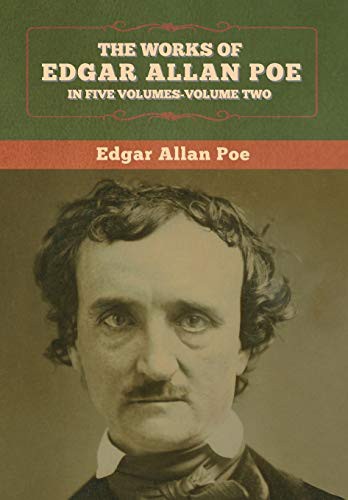 THE WORKS OF
EDGAR ALLAN POE
IN FIVE VOLUMES-VOLUME TWO

Edgar Allan Poe